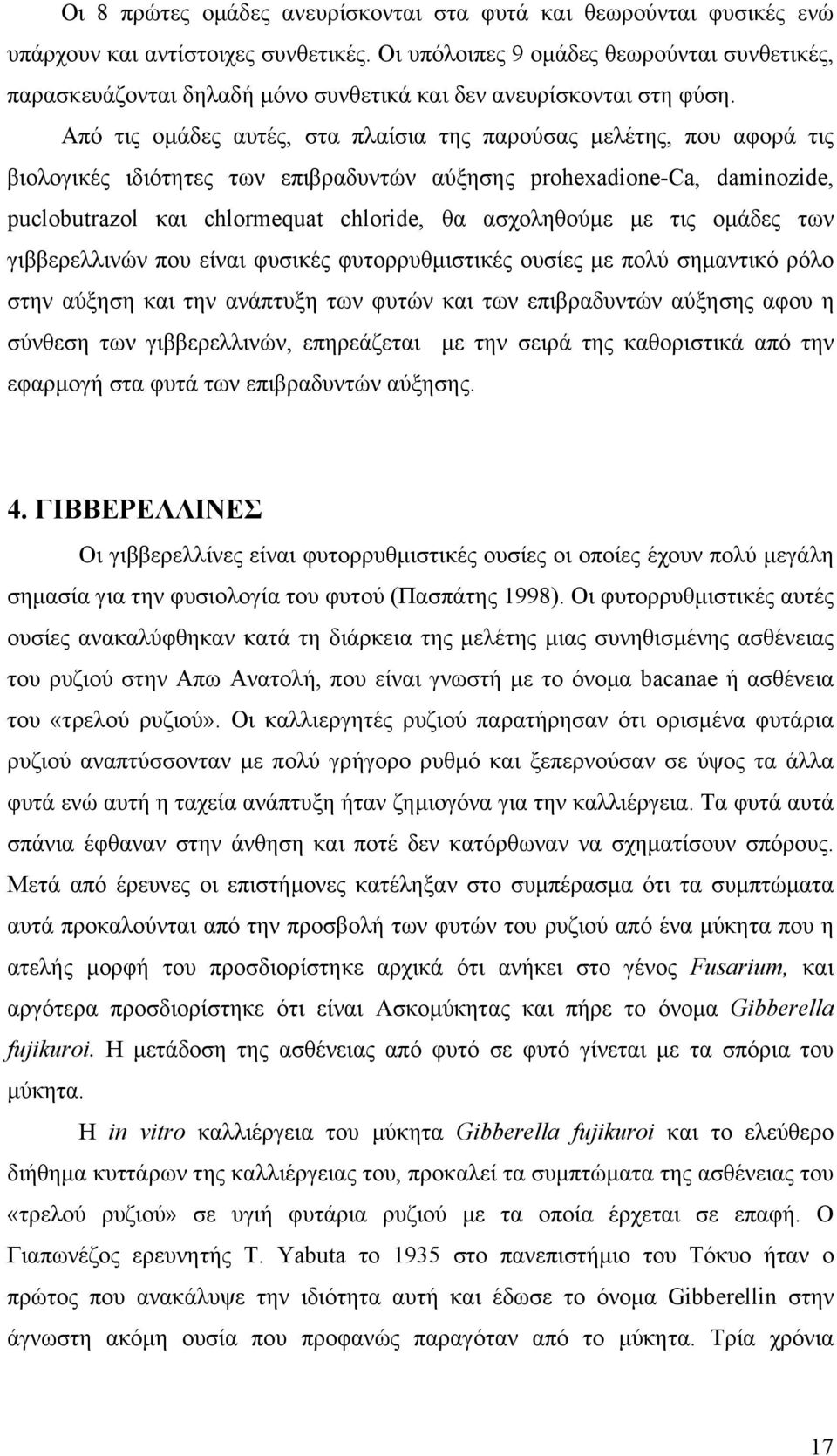 Οι 8 πρώτες ομάδες ανευρίσκονται στα φυτά και θεωρούνται φυσικές ενώ υπάρχουν και αντίστοιχες συνθετικές. Οι υπόλοιπες 9 ομάδες θεωρούνται συνθετικές, παρασκευάζονται δηλαδή μόνο συνθετικά και δεν ανευρίσκονται στη φύση.

Από τις ομάδες αυτές, στα πλαίσια της παρούσας μελέτης, που αφορά τις βιολογικές ιδιότητες των επιβραδυντών αύξησης prohexadione-Ca, daminozide, puclobutrazol και chlormequat chloride, θα ασχοληθούμε με τις ομάδες των γιββερελλινών που είναι φυσικές φυτορρυθμιστικές ουσίες με πολύ σημαντικό ρόλο στην αύξηση και την ανάπτυξη των φυτών και των επιβραδυντών αύξησης αφου η σύνθεση των γιββερελλινών, επηρεάζεται με την σειρά της καθοριστικά από την εφαρμογή στα φυτά των επιβραδυντών αύξησης.

4. ΓΙΒΒΕΡΕΛΛΙΝΕΣ

Οι γιββερελλίνες είναι φυτορρυθμιστικές ουσίες οι οποίες έχουν πολύ μεγάλη σημασία για την φυσιολογία του φυτού (Πασπάτης 1998). Οι φυτορρυθμιστικές αυτές ουσίες ανακαλύφθηκαν κατά τη διάρκεια της μελέτης μιας συνηθισμένης ασθένειας του ρυζιού στην Απω Ανατολή, που είναι γνωστή με το όνομα bacanae ή ασθένεια του «τρελού ρυζιού». Οι καλλιεργητές ρυζιού παρατήρησαν ότι ορισμένα φυτάρια ρυζιού αναπτύσσονταν με πολύ γρήγορο ρυθμό και ξεπερνούσαν σε ύψος τα άλλα φυτά ενώ αυτή η ταχεία ανάπτυξη ήταν ζημιογόνα για την καλλιέργεια. Τα φυτά αυτά σπάνια έφθαναν στην άνθηση και ποτέ δεν κατόρθωναν να σχηματίσουν σπόρους. Μετά από έρευνες οι επιστήμονες κατέληξαν στο συμπέρασμα ότι τα συμπτώματα αυτά προκαλούνται από την προσβολή των φυτών του ρυζιού από ένα μύκητα που η ατελής μορφή του προσδιορίστηκε αρχικά ότι ανήκει στο γένος Fusarium, και αργότερα προσδιορίστηκε ότι είναι Ασκομύκητας και πήρε το όνομα Gibberella fujikuroi. Η μετάδοση της ασθένειας από φυτό σε φυτό γίνεται με τα σπόρια του μύκητα.

Η in vitro καλλιέργεια του μύκητα Gibberella fujikuroi και το ελεύθερο διήθημα κυττάρων της καλλιέργειας του, προκαλεί τα συμπτώματα της ασθένειας του «τρελού ρυζιού» σε υγιή φυτάρια ρυζιού με τα οποία έρχεται σε επαφή. Ο Γιαπωνέζος ερευνητής T. Yabuta το 1935 στο πανεπιστήμιο του Τόκυο ήταν ο πρώτος που ανακάλυψε την ιδιότητα αυτή και έδωσε το όνομα Gibberellin στην άγνωστη ακόμη ουσία που προφανώς παραγόταν από το μύκητα. Τρία χρόνια

17